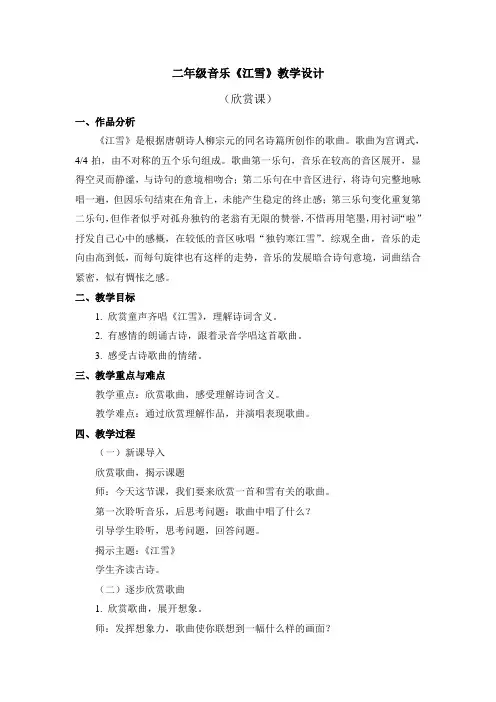 二年级音乐《江雪》教学设计

（欣赏课）

一、作品分析

《江雪》是根据唐朝诗人柳宗元的同名诗篇所创作的歌曲。歌曲为宫调式，4/4 拍，由不对称的五个乐句组成。歌曲第一乐句，音乐在较高的音区展开，显得空灵而静谧，与诗句的意境相吻合；第二乐句在中音区进行，将诗句完整地咏唱一遍，但因乐句结束在角音上，未能产生稳定的终止感；第三乐句变化重复第二乐句，但作者似乎对孤舟独钓的老翁有无限的赞誉，不惜再用笔墨，用衬词“啦”抒发自己心中的感慨，在较低的音区咏唱“独钓寒江雪”。综观全曲，音乐的走向由高到低，而每句旋律也有这样的走势，音乐的发展暗合诗句意境，词曲结合紧密，似有惆怅之感。

二、教学目标

1. 欣赏童声齐唱《江雪》，理解诗词含义。

2. 有感情的朗诵古诗，跟着录音学唱这首歌曲。

3. 感受古诗歌曲的情绪。

三、教学重点与难点

教学重点：欣赏歌曲，感受理解诗词含义。

教学难点：通过欣赏理解作品，并演唱表现歌曲。

四、教学过程

（一）新课导入

欣赏歌曲，揭示课题

师：今天这节课，我们要来欣赏一首和雪有关的歌曲。

第一次聆听音乐，后思考问题：歌曲中唱了什么？

引导学生聆听，思考问题，回答问题。

揭示主题：《江雪》

学生齐读古诗。

（二）逐步欣赏歌曲

1. 欣赏歌曲，展开想象。

师：发挥想象力，歌曲使你联想到一幅什么样的画面？